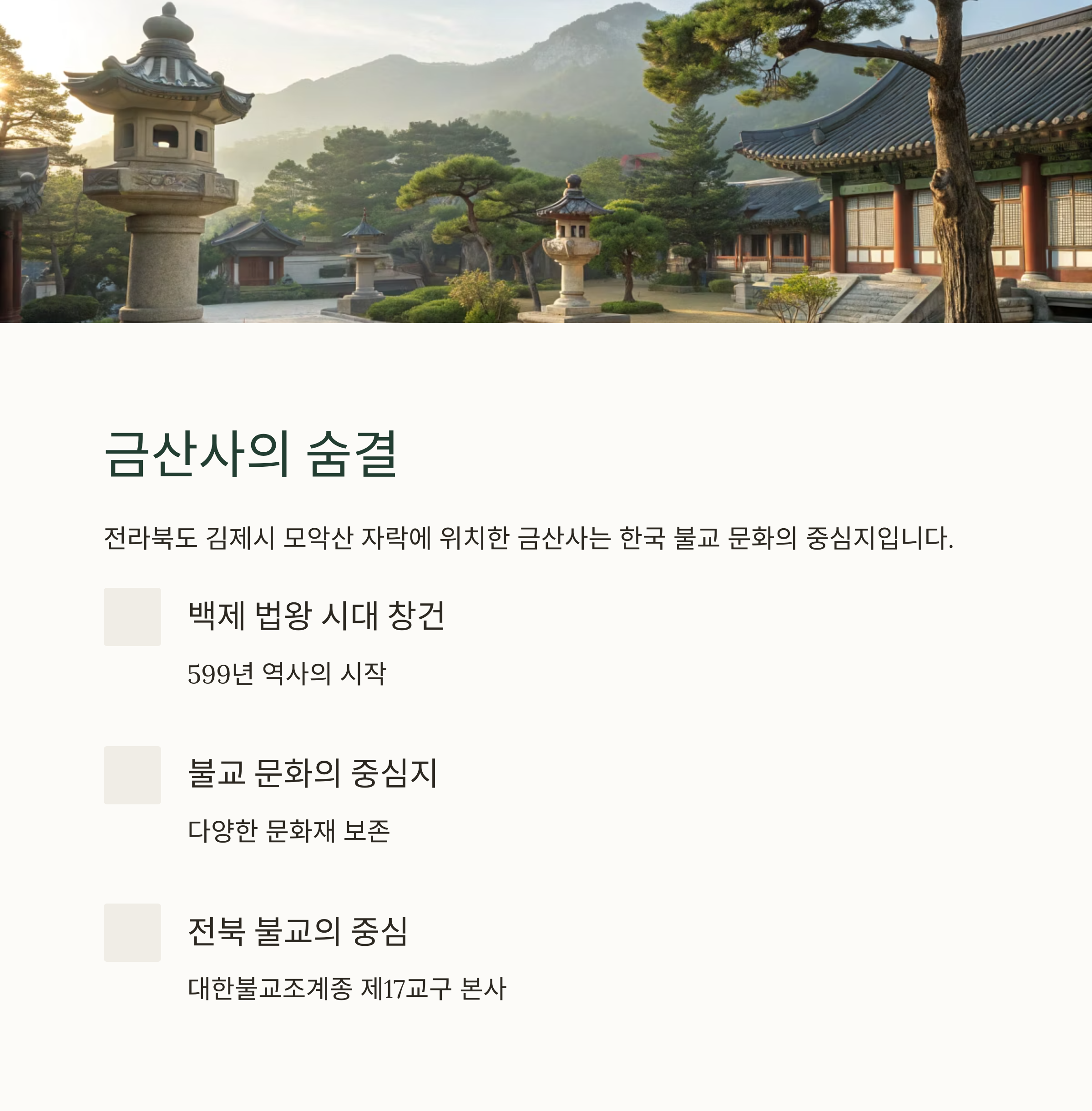 금산사의 숨결

전라북도 김제시 모악산 자락에 위치한 금산사는 한국 불교 문화의 중심지입니다.

백제 법왕 시대 창건

599년 역사의 시작

불교 문화의 중심지

다양한 문화재 보존

전북 불교의 중심

대한불교조계종 제17교구 본사